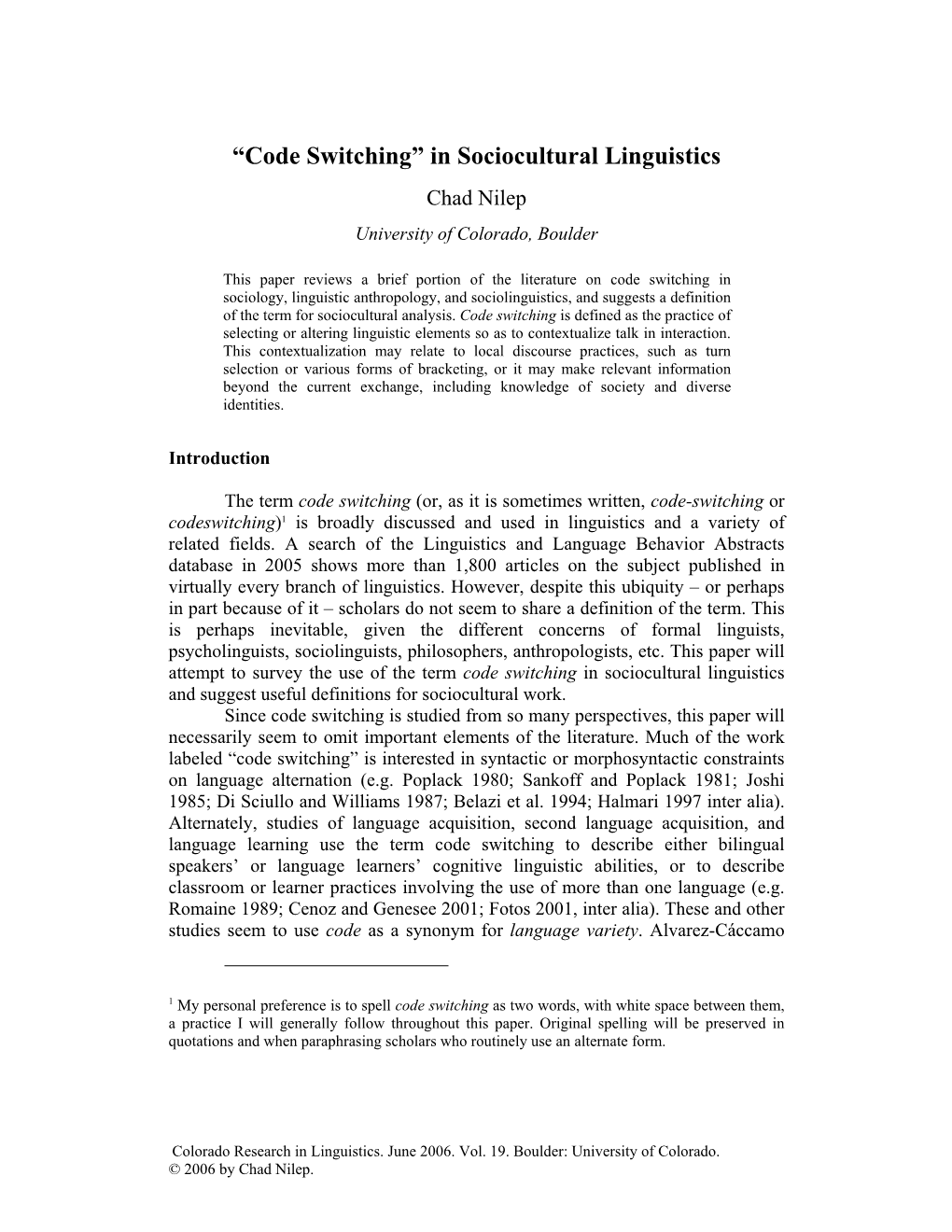 “Code Switching” in Sociocultural Linguistics

Chad Nilep

University of Colorado, Boulder

This paper reviews a brief portion of the literature on code switching in sociology, linguistic anthropology, and sociolinguistics, and suggests a definition of the term for sociocultural analysis. Code switching is defined as the practice of selecting or altering linguistic elements so as to contextualize talk in interaction. This contextualization may relate to local discourse practices, such as turn selection or various forms of bracketing, or it may make relevant information beyond the current exchange, including knowledge of society and diverse identities.

Introduction

The term code switching (or, as it is sometimes written, code-switching or codeswitching)$^1$ is broadly discussed and used in linguistics and a variety of related fields. A search of the Linguistics and Language Behavior Abstracts database in 2005 shows more than 1,800 articles on the subject published in virtually every branch of linguistics. However, despite this ubiquity – or perhaps in part because of it – scholars do not seem to share a definition of the term. This is perhaps inevitable, given the different concerns of formal linguists, psycholinguists, sociolinguists, philosophers, anthropologists, etc. This paper will attempt to survey the use of the term code switching in sociocultural linguistics and suggest useful definitions for sociocultural work.

Since code switching is studied from so many perspectives, this paper will necessarily seem to omit important elements of the literature. Much of the work labeled “code switching” is interested in syntactic or morphosyntactic constraints on language alternation (e.g. Poplack 1980; Sankoff and Poplack 1981; Joshi 1985; Di Sciullo and Williams 1987; Belazi et al. 1994; Halmari 1997 inter alia). Alternately, studies of language acquisition, second language acquisition, and language learning use the term code switching to describe either bilingual speakers’ or language learners’ cognitive linguistic abilities, or to describe classroom or learner practices involving the use of more than one language (e.g. Romaine 1989; Cenoz and Genesee 2001; Fotos 2001, inter alia). These and other studies seem to use code as a synonym for language variety. Alvarez-Cáccamo

$^1$ My personal preference is to spell code switching as two words, with white space between them, a practice I will generally follow throughout this paper. Original spelling will be preserved in quotations and when paraphrasing scholars who routinely use an alternate form.

Colorado Research in Linguistics. June 2006. Vol. 19. Boulder: University of Colorado.
© 2006 by Chad Nilep.